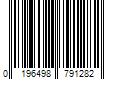 0 196498 791282